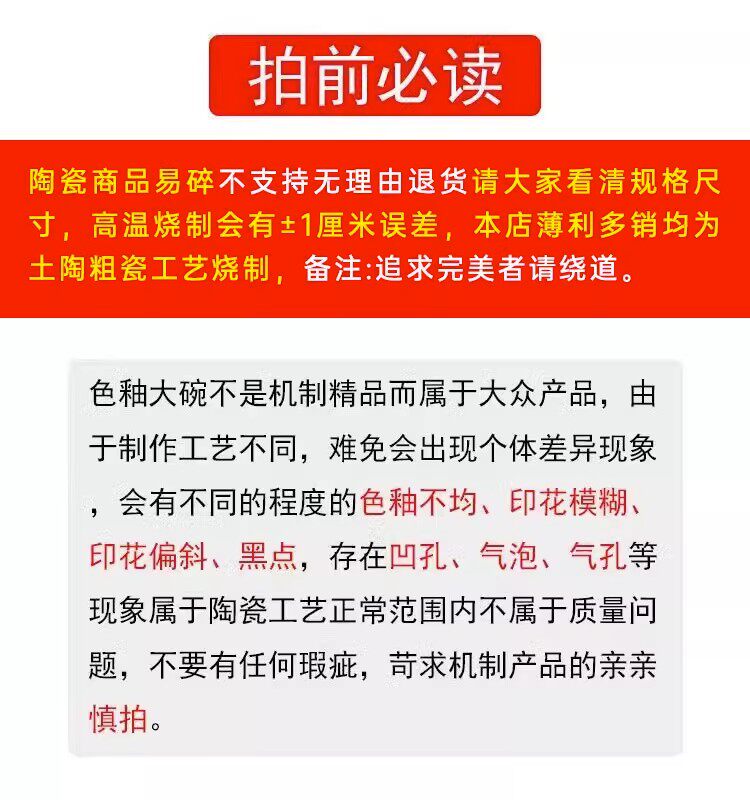 拍前必读

陶瓷商品易碎不支持无理由退货请大家看清规格尺寸，高温烧制会有±1厘米误差，本店薄利多销均为土陶粗瓷工艺烧制，备注:追求完美者请绕道。

色釉大碗不是机制精品而属于大众产品，由于制作工艺不同，难免会出现个体差异现象，会有不同的程度的色釉不均、印花模糊、印花偏斜、黑点，存在凹孔、气泡、气孔等现象属于陶瓷工艺正常范围内不属于质量问题，不要有任何瑕疵，苛求机制产品的亲亲慎拍。